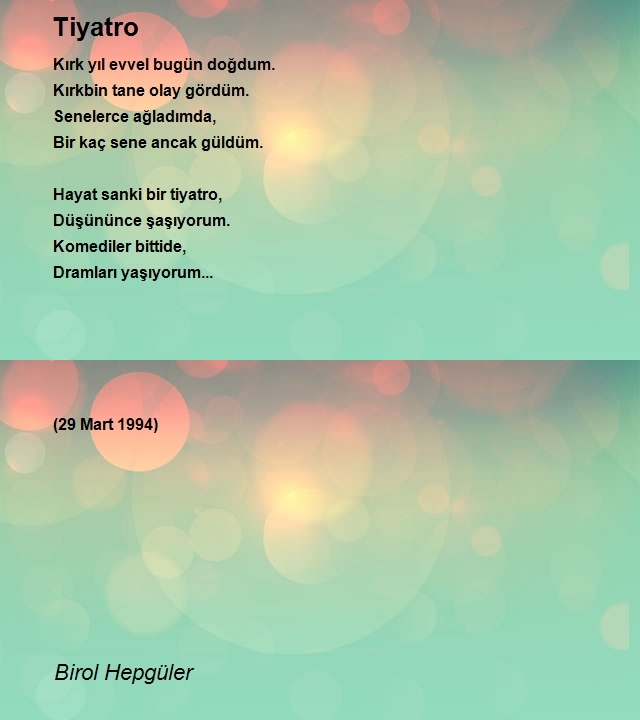 Tiyatro

Kırk yıl evvel bugün doğdum.
Kırkbin tane olay gördüm.
Senelerce ağladımda,
Bir kaç sene ancak güldüm.

Hayat sanki bir tiyatro,
Düşününce şaşıyorum.
Komediler bittide,
Dramları yaşıyorum...

(29 Mart 1994)

Birol Hepgüler